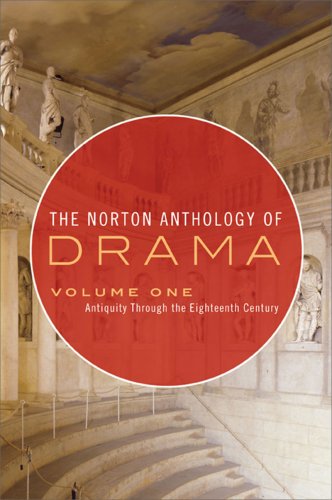 THE NORTON ANTHOLOGY OF
DRAMA
VOLUME ONE
Antiquity Through the Eighteenth Century